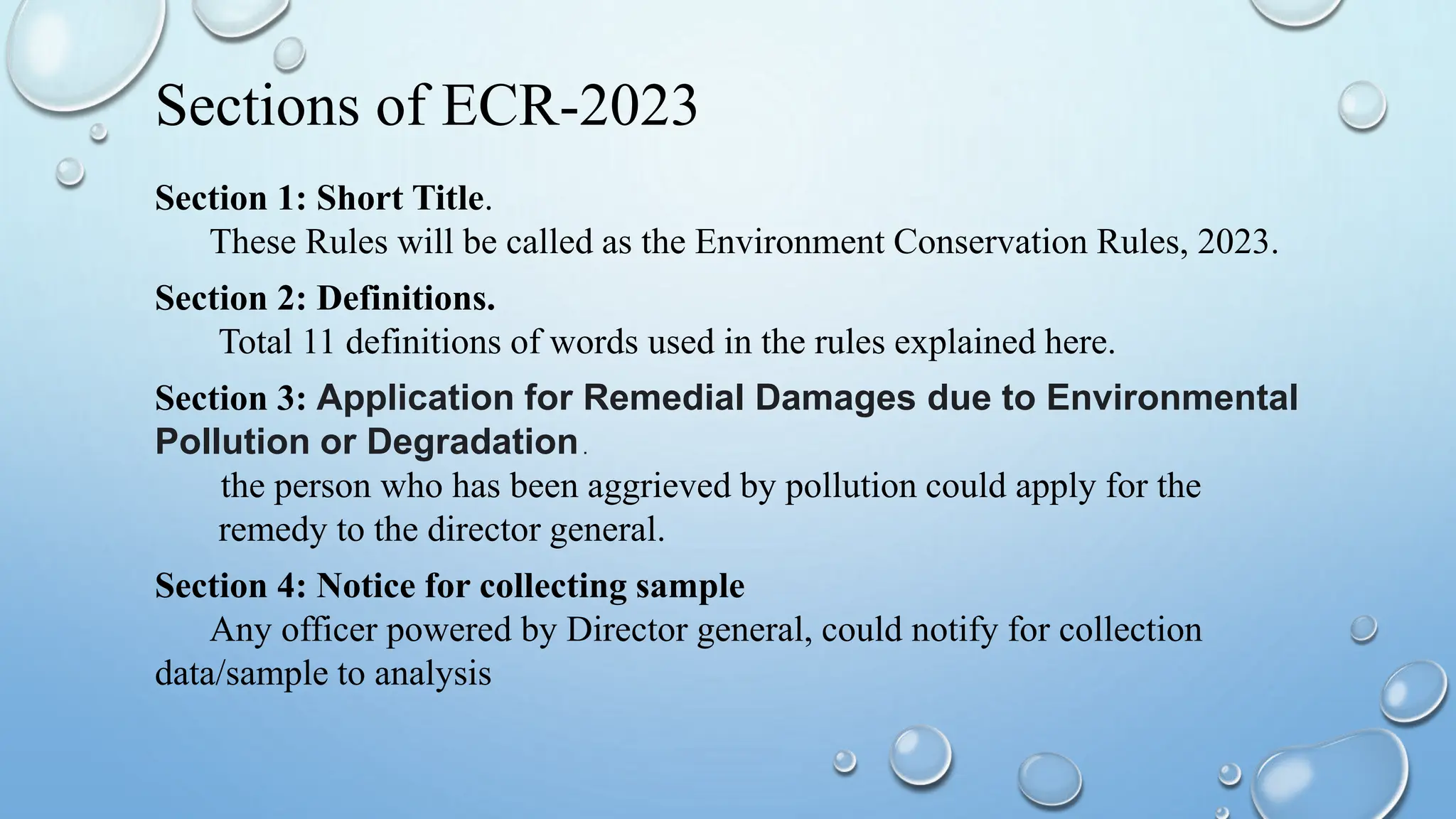 Sections of ECR-2023

Section 1: Short Title.

These Rules will be called as the Environment Conservation Rules, 2023.

Section 2: Definitions.

Total 11 definitions of words used in the rules explained here.

Section 3: Application for Remedial Damages due to Environmental Pollution or Degradation.

the person who has been aggrieved by pollution could apply for the remedy to the director general.

Section 4: Notice for collecting sample

Any officer powered by Director general, could notify for collection data/sample to analysis